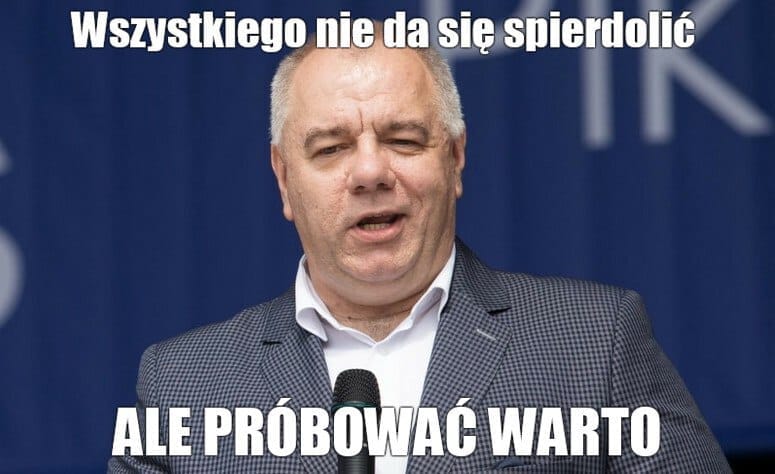 Wszystkiego nie da się spierdolić

ALE PRÓBOWAĆ WARTO